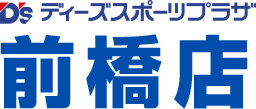 D's ディーズスポーツプラザ

前橋店